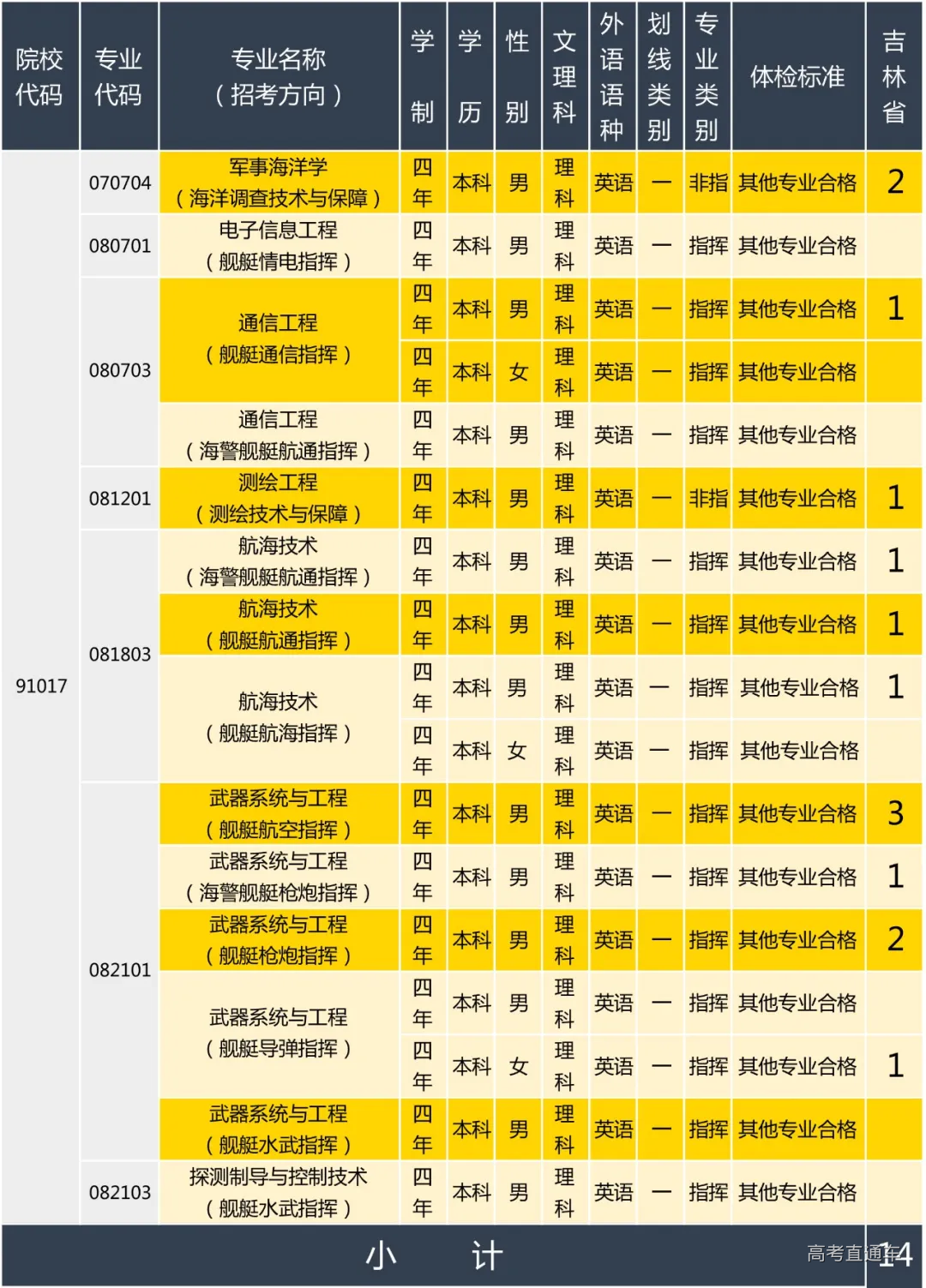 | 院校代码 | 专业代码 | 专业名称（招考方向） | 学制 | 学历 | 性别 | 文理科 | 外语语种 | 划线类别 | 专业类别 | 体检标准 | 吉林省 |
|---|---|---|---|---|---|---|---|---|---|---|---|
| 91017 | 070704 | 军事海洋学（海洋调查技术与保障） | 四年 | 本科 | 男 | 理科 | 英语 | 一 | 非指 | 其他专业合格 | 2 |
| | 080701 | 电子信息工程（舰艇情电指挥） | 四年 | 本科 | 男 | 理科 | 英语 | 一 | 指挥 | 其他专业合格 | |
| | 080703 | 通信工程（舰艇通信指挥） | 四年 | 本科 | 男 | 理科 | 英语 | 一 | 指挥 | 其他专业合格 | 1 |
| | | | 四年 | 本科 | 女 | 理科 | 英语 | 一 | 指挥 | 其他专业合格 | |
| | | 通信工程（海警舰艇航通指挥） | 四年 | 本科 | 男 | 理科 | 英语 | 一 | 指挥 | 其他专业合格 | |
| | 081201 | 测绘工程（测绘技术与保障） | 四年 | 本科 | 男 | 理科 | 英语 | 一 | 非指 | 其他专业合格 | 1 |
| | 081803 | 航海技术（海警舰艇航通指挥） | 四年 | 本科 | 男 | 理科 | 英语 | 一 | 指挥 | 其他专业合格 | 1 |
| | | 航海技术（舰艇航通指挥） | 四年 | 本科 | 男 | 理科 | 英语 | 一 | 指挥 | 其他专业合格 | 1 |
| | | 航海技术（舰艇航海指挥） | 四年 | 本科 | 男 | 理科 | 英语 | 一 | 指挥 | 其他专业合格 | 1 |
| | | | 四年 | 本科 | 女 | 理科 | 英语 | 一 | 指挥 | 其他专业合格 | |
| | 082101 | 武器系统与工程（舰艇航空指挥） | 四年 | 本科 | 男 | 理科 | 英语 | 一 | 指挥 | 其他专业合格 | 3 |
| | | 武器系统与工程（海警舰艇枪炮指挥） | 四年 | 本科 | 男 | 理科 | 英语 | 一 | 指挥 | 其他专业合格 | 1 |
| | | 武器系统与工程（舰艇枪炮指挥） | 四年 | 本科 | 男 | 理科 | 英语 | 一 | 指挥 | 其他专业合格 | 2 |
| | | 武器系统与工程（舰艇导弹指挥） | 四年 | 本科 | 男 | 理科 | 英语 | 一 | 指挥 | 其他专业合格 | |
| | | | 四年 | 本科 | 女 | 理科 | 英语 | 一 | 指挥 | 其他专业合格 | 1 |
| | | 武器系统与工程（舰艇水武指挥） | 四年 | 本科 | 男 | 理科 | 英语 | 一 | 指挥 | 其他专业合格 | |
| | 082103 | 探测制导与控制技术（舰艇水武指挥） | 四年 | 本科 | 男 | 理科 | 英语 | 一 | 指挥 | 其他专业合格 | |
| 小 计 | | | | | | | | | | | 14 |

高考直通车